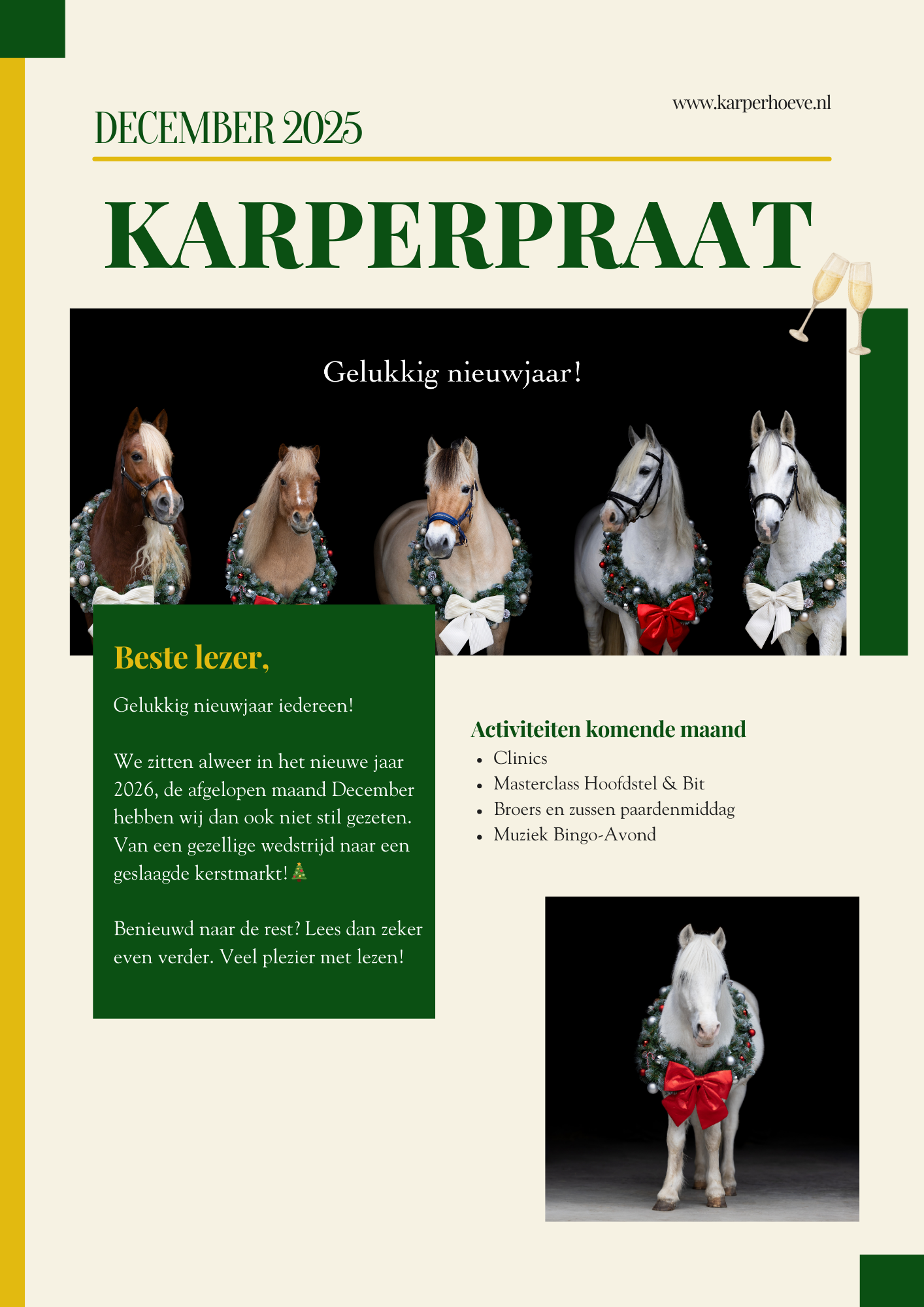 www.karperhoeve.nl

DECEMBER 2025

KARPERPRAAT

Gelukkig nieuwjaar!

Beste lezer,

Gelukkig nieuwjaar iedereen!

We zitten alweer in het nieuwe jaar 2026, de afgelopen maand December hebben wij dan ook niet stil gezeten. Van een gezellige wedstrijd naar een geslaagde kerstmarkt!🎄

Benieuwd naar de rest? Lees dan zeker even verder. Veel plezier met lezen!

Activiteiten komende maand
• Clinics
• Masterclass Hoofdstel & Bit
• Broers en zussen paardenmiddag
• Muziek Bingo-Avond